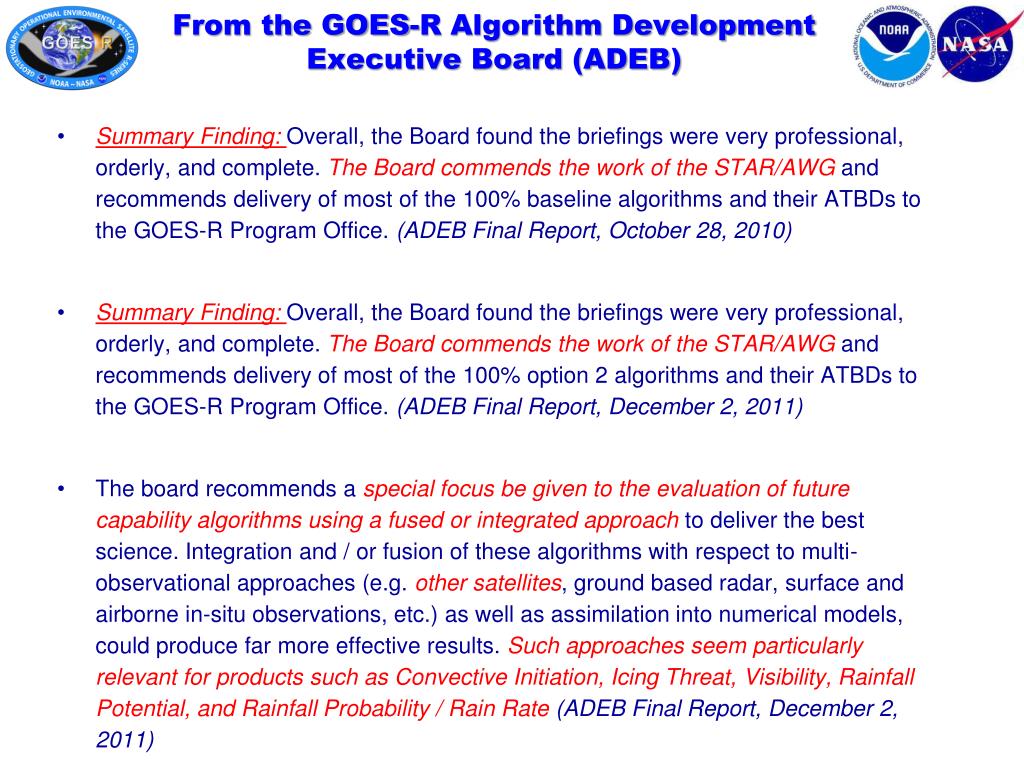 GEOSTATIONARY OPERATIONAL ENVIRONMENTAL SATELLITE R-SERIES
GOES-R
NOAA – NASA

From the GOES-R Algorithm Development Executive Board (ADEB)

NATIONAL OCEANIC AND ATMOSPHERIC ADMINISTRATION
NOAA
U.S. DEPARTMENT OF COMMERCE

NASA

• Summary Finding: Overall, the Board found the briefings were very professional, orderly, and complete. The Board commends the work of the STAR/AWG and recommends delivery of most of the 100% baseline algorithms and their ATBDs to the GOES-R Program Office. (ADEB Final Report, October 28, 2010)

• Summary Finding: Overall, the Board found the briefings were very professional, orderly, and complete. The Board commends the work of the STAR/AWG and recommends delivery of most of the 100% option 2 algorithms and their ATBDs to the GOES-R Program Office. (ADEB Final Report, December 2, 2011)

• The board recommends a special focus be given to the evaluation of future capability algorithms using a fused or integrated approach to deliver the best science. Integration and / or fusion of these algorithms with respect to multi-observational approaches (e.g. other satellites, ground based radar, surface and airborne in-situ observations, etc.) as well as assimilation into numerical models, could produce far more effective results. Such approaches seem particularly relevant for products such as Convective Initiation, Icing Threat, Visibility, Rainfall Potential, and Rainfall Probability / Rain Rate (ADEB Final Report, December 2, 2011)